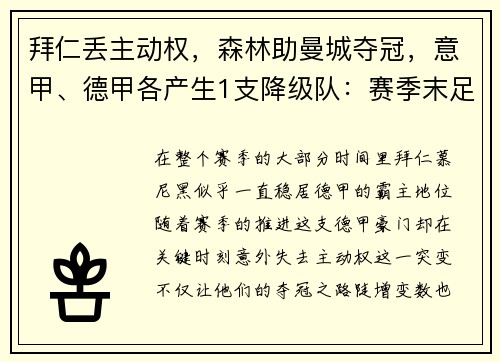 拜仁丢主动权，森林助曼城夺冠，意甲、德甲各产生1支降级队：赛季末足

在整个赛季的大部分时间里拜仁慕尼黑似乎一直稳居德甲的霸主地位随着赛季的推进这支德甲豪门却在关键时刻意外失去主动权这一突变不仅让他们的夺冠之路陡增变数也